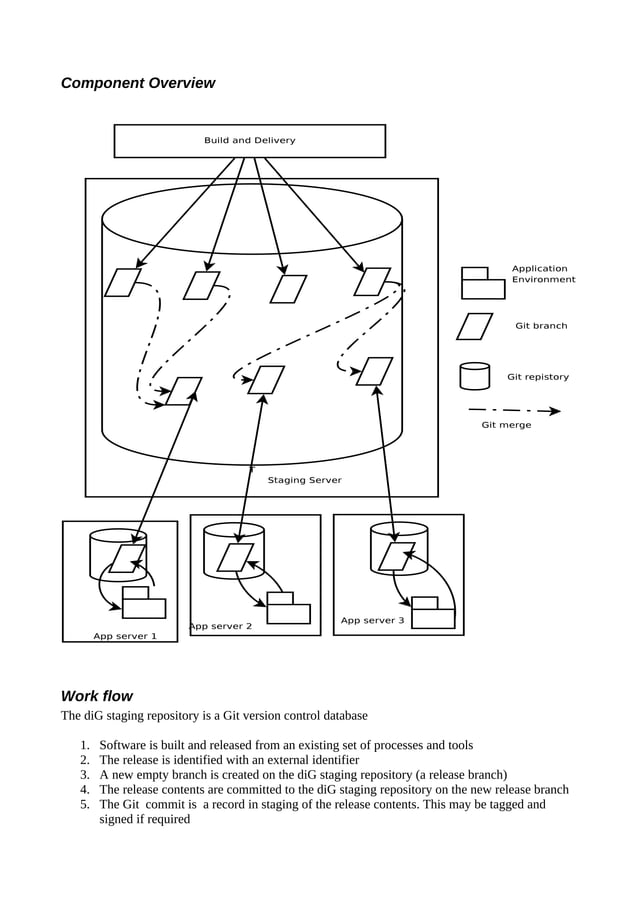 Component Overview

Build and Delivery

Application Environment

Git branch

Git repistory

Git merge

Staging Server

App server 1

App server 2

App server 3

Work flow

The diG staging repository is a Git version control database

1. Software is built and released from an existing set of processes and tools
2. The release is identified with an external identifier
3. A new empty branch is created on the diG staging repository (a release branch)
4. The release contents are committed to the diG staging repository on the new release branch
5. The Git commit is a record in staging of the release contents. This may be tagged and signed if required